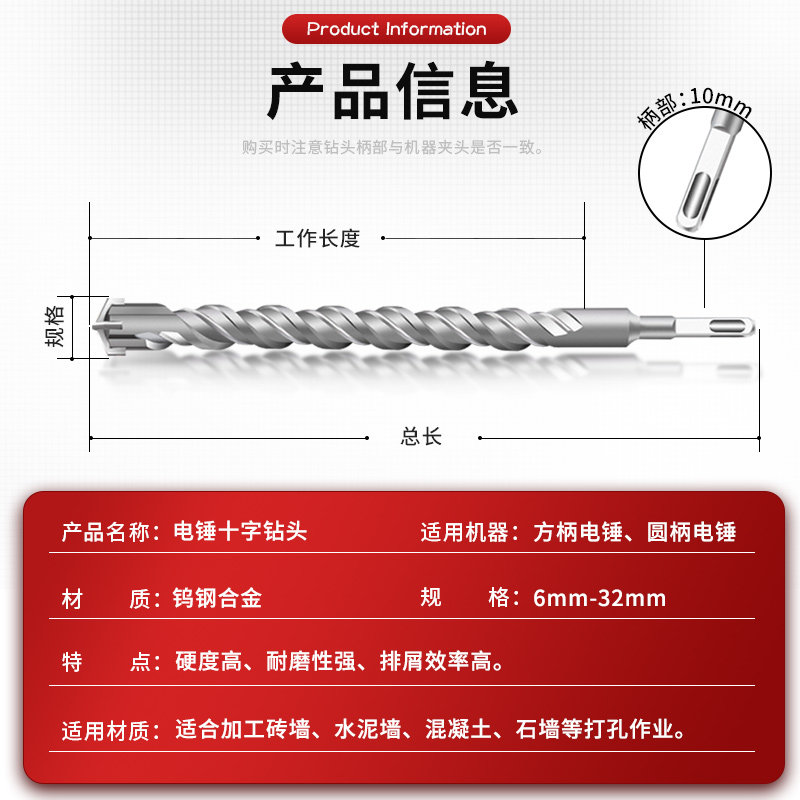 Product Information

产品信息

购买时注意钻头柄部与机器夹头是否一致。

柄部：10mm

工作长度

规格

总长

产品名称：电锤十字钻头 适用机器：方柄电锤、圆柄电锤

材 质：钨钢合金 规 格：6mm-32mm

特 点：硬度高、耐磨性强、排屑效率高。

适用材质：适合加工砖墙、水泥墙、混凝土、石墙等打孔作业。